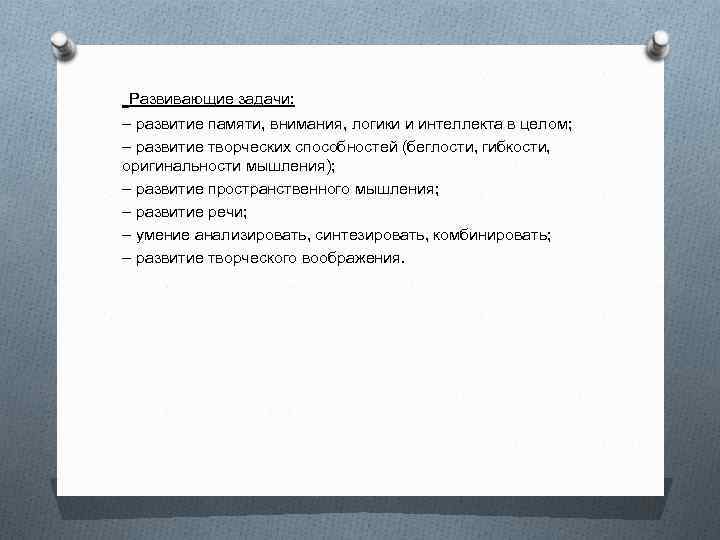 Развивающие задачи:

– развитие памяти, внимания, логики и интеллекта в целом;

– развитие творческих способностей (беглости, гибкости, оригинальности мышления);

– развитие пространственного мышления;

– развитие речи;

– умение анализировать, синтезировать, комбинировать;

– развитие творческого воображения.